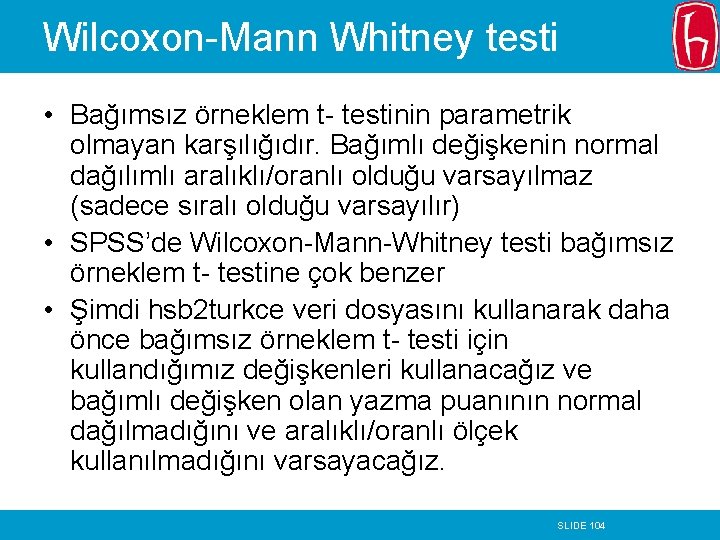 Wilcoxon-Mann Whitney testi

• Bağımsız örneklem t- testinin parametrik olmayan karşılığıdır. Bağımlı değişkenin normal dağılımlı aralıklı/oranlı olduğu varsayılmaz (sadece sıralı olduğu varsayılır)
• SPSS'de Wilcoxon-Mann-Whitney testi bağımsız örneklem t- testine çok benzer
• Şimdi hsb2turkce veri dosyasını kullanarak daha önce bağımsız örneklem t- testi için kullandığımız değişkenleri kullanacağız ve bağımlı değişken olan yazma puanının normal dağılmadığını ve aralıklı/oranlı ölçek kullanılmadığını varsayacağız.

SLIDE 104